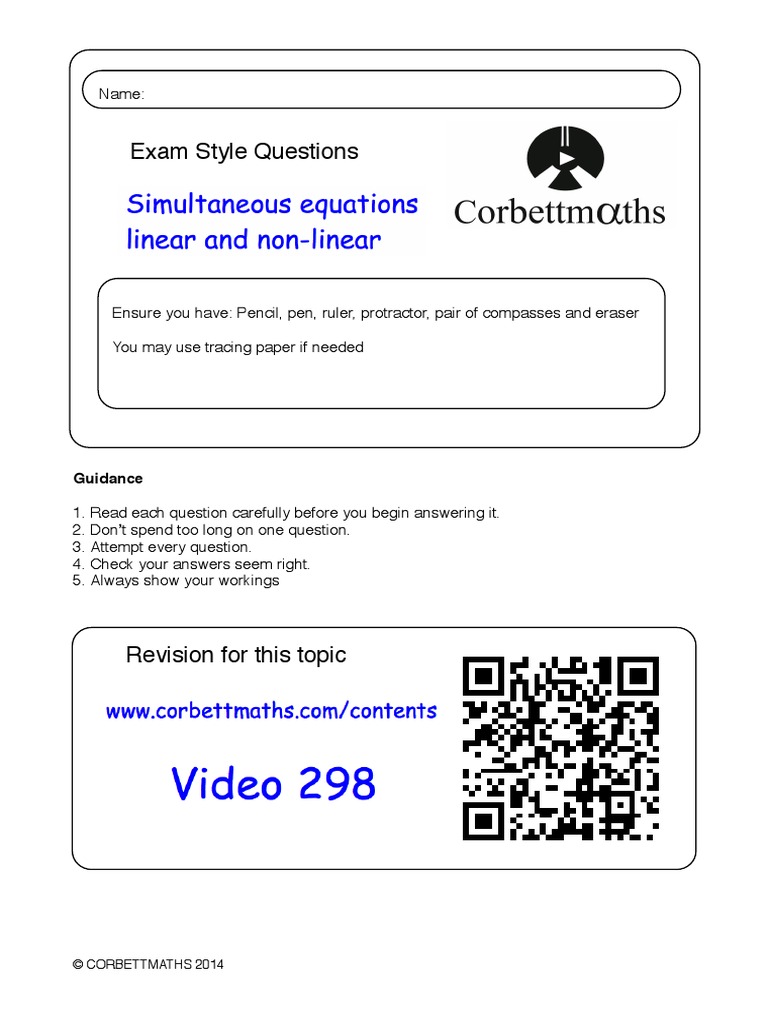 Name:

Exam Style Questions

Simultaneous equations linear and non-linear

Corbettmαths

Ensure you have: Pencil, pen, ruler, protractor, pair of compasses and eraser

You may use tracing paper if needed

Guidance

1. Read each question carefully before you begin answering it.
2. Don't spend too long on one question.
3. Attempt every question.
4. Check your answers seem right.
5. Always show your workings

Revision for this topic

www.corbettmaths.com/contents

Video 298

© CORBETTMATHS 2014